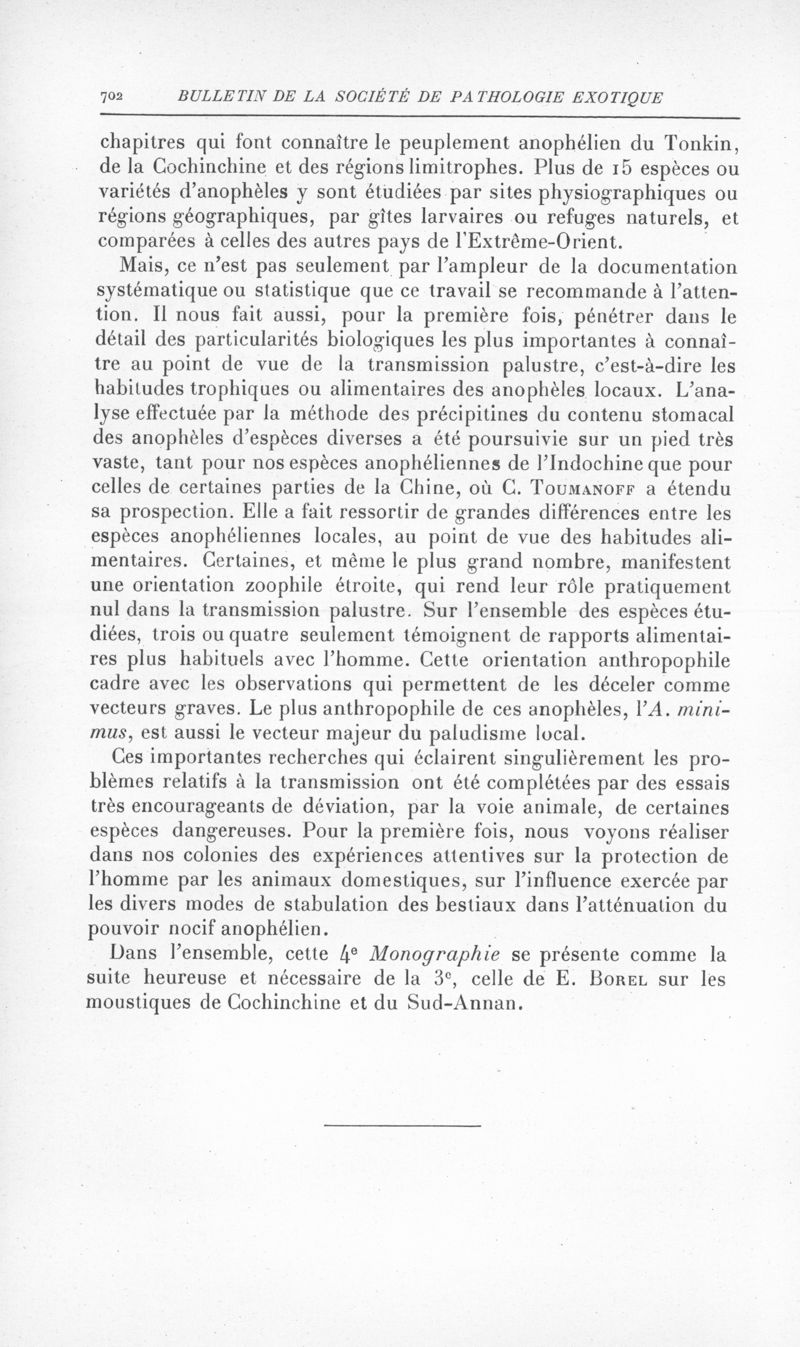 702 BULLETIN DE LA SOCIÉTÉ DE PATHOLOGIE EXOTIQUE

chapitres qui font connaître le peuplement anophélien du Tonkin, de la Cochinchine et des régions limitrophes. Plus de 15 espèces ou variétés d'anophèles y sont étudiées par sites physiographiques ou régions géographiques, par gîtes larvaires ou refuges naturels, et comparées à celles des autres pays de l'Extrême-Orient.

Mais, ce n'est pas seulement par l'ampleur de la documentation systématique ou statistique que ce travail se recommande à l'attention. Il nous fait aussi, pour la première fois, pénétrer dans le détail des particularités biologiques les plus importantes à connaître au point de vue de la transmission palustre, c'est-à-dire les habitudes trophiques ou alimentaires des anophèles locaux. L'analyse effectuée par la méthode des précipitines du contenu stomacal des anophèles d'espèces diverses a été poursuivie sur un pied très vaste, tant pour nos espèces anophéliennes de l'Indochine que pour celles de certaines parties de la Chine, où C. Toumanoff a étendu sa prospection. Elle a fait ressortir de grandes différences entre les espèces anophéliennes locales, au point de vue des habitudes alimentaires. Certaines, et même le plus grand nombre, manifestent une orientation zoophile étroite, qui rend leur rôle pratiquement nul dans la transmission palustre. Sur l'ensemble des espèces étudiées, trois ou quatre seulement témoignent de rapports alimentaires plus habituels avec l'homme. Cette orientation anthropophile cadre avec les observations qui permettent de les déceler comme vecteurs graves. Le plus anthropophile de ces anophèles, l'A. minimus, est aussi le vecteur majeur du paludisme local.

Ces importantes recherches qui éclairent singulièrement les problèmes relatifs à la transmission ont été complétées par des essais très encourageants de déviation, par la voie animale, de certaines espèces dangereuses. Pour la première fois, nous voyons réaliser dans nos colonies des expériences attentives sur la protection de l'homme par les animaux domestiques, sur l'influence exercée par les divers modes de stabulation des bestiaux dans l'atténuation du pouvoir nocif anophélien.

Dans l'ensemble, cette 4e Monographie se présente comme la suite heureuse et nécessaire de la 3e, celle de E. Borel sur les moustiques de Cochinchine et du Sud-Annan.